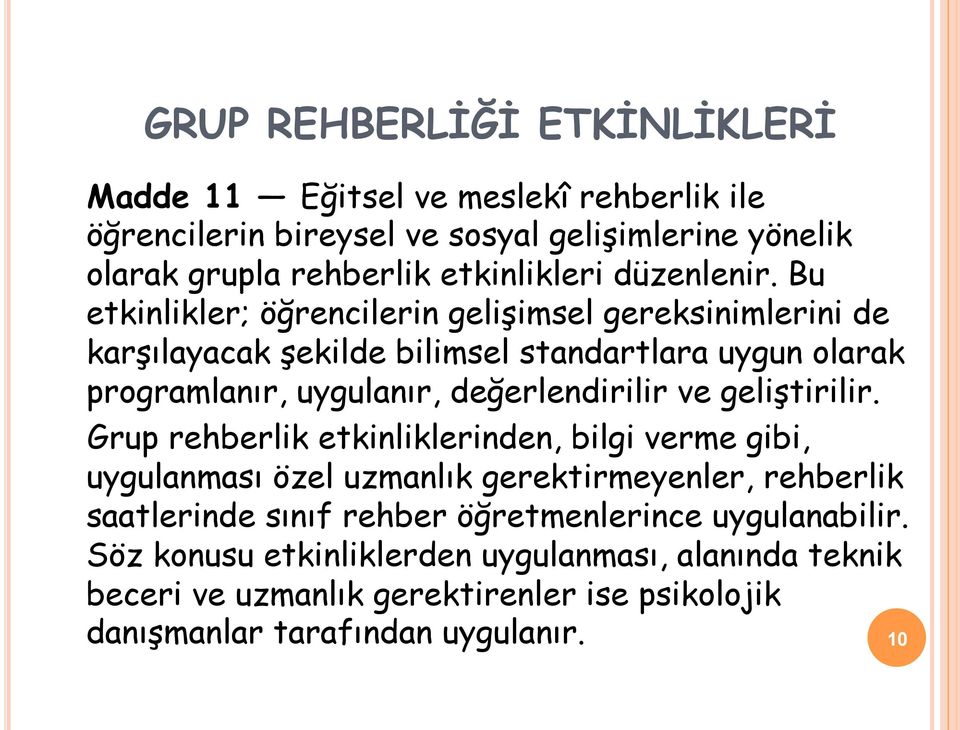 GRUP REHBERLİĞİ ETKİNLİKLERİ

Madde 11 — Eğitsel ve meslekî rehberlik ile öğrencilerin bireysel ve sosyal gelişimlerine yönelik olarak grupla rehberlik etkinlikleri düzenlenir. Bu etkinlikler; öğrencilerin gelişimsel gereksinimlerini de karşılayacak şekilde bilimsel standartlara uygun olarak programlanır, uygulanır, değerlendirilir ve geliştirilir.

Grup rehberlik etkinliklerinden, bilgi verme gibi, uygulanması özel uzmanlık gerektirmeyenler, rehberlik saatlerinde sınıf rehber öğretmenlerince uygulanabilir. Söz konusu etkinliklerden uygulanması, alanında teknik beceri ve uzmanlık gerektirenler ise psikolojik danışmanlar tarafından uygulanır.

10